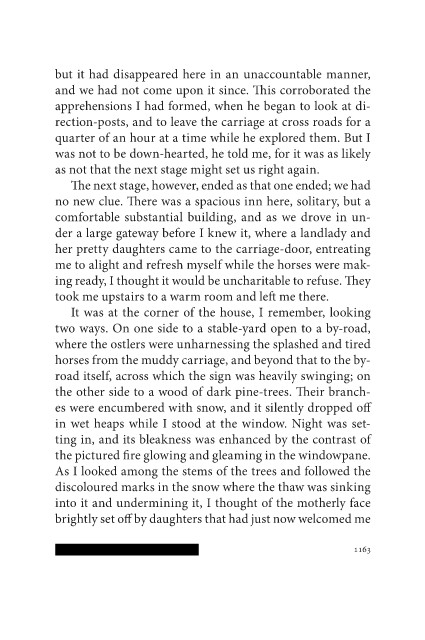 but it had disappeared here in an unaccountable manner, and we had not come upon it since. This corroborated the apprehensions I had formed, when he began to look at direction-posts, and to leave the carriage at cross roads for a quarter of an hour at a time while he explored them. But I was not to be down-hearted, he told me, for it was as likely as not that the next stage might set us right again.

The next stage, however, ended as that one ended; we had no new clue. There was a spacious inn here, solitary, but a comfortable substantial building, and as we drove in under a large gateway before I knew it, where a landlady and her pretty daughters came to the carriage-door, entreating me to alight and refresh myself while the horses were making ready, I thought it would be uncharitable to refuse. They took me upstairs to a warm room and left me there.

It was at the corner of the house, I remember, looking two ways. On one side to a stable-yard open to a by-road, where the ostlers were unharnessing the splashed and tired horses from the muddy carriage, and beyond that to the by-road itself, across which the sign was heavily swinging; on the other side to a wood of dark pine-trees. Their branches were encumbered with snow, and it silently dropped off in wet heaps while I stood at the window. Night was setting in, and its bleakness was enhanced by the contrast of the pictured fire glowing and gleaming in the windowpane. As I looked among the stems of the trees and followed the discoloured marks in the snow where the thaw was sinking into it and undermining it, I thought of the motherly face brightly set off by daughters that had just now welcomed me

1163